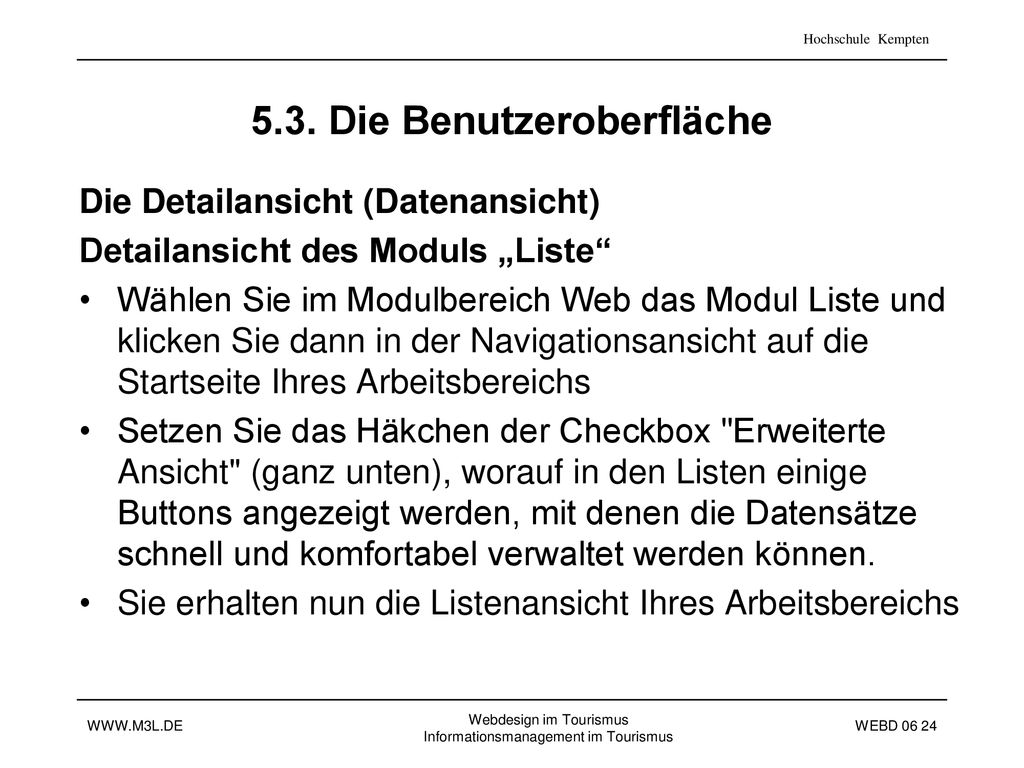 Hochschule Kempten

5.3. Die Benutzeroberfläche

Die Detailansicht (Datenansicht)

Detailansicht des Moduls „Liste“

• Wählen Sie im Modulbereich Web das Modul Liste und klicken Sie dann in der Navigationsansicht auf die Startseite Ihres Arbeitsbereichs

• Setzen Sie das Häkchen der Checkbox "Erweiterte Ansicht" (ganz unten), worauf in den Listen einige Buttons angezeigt werden, mit denen die Datensätze schnell und komfortabel verwaltet werden können.

• Sie erhalten nun die Listenansicht Ihres Arbeitsbereichs

WWW.M3L.DE

Webdesign im Tourismus
Informationsmanagement im Tourismus

WEBD 06 24